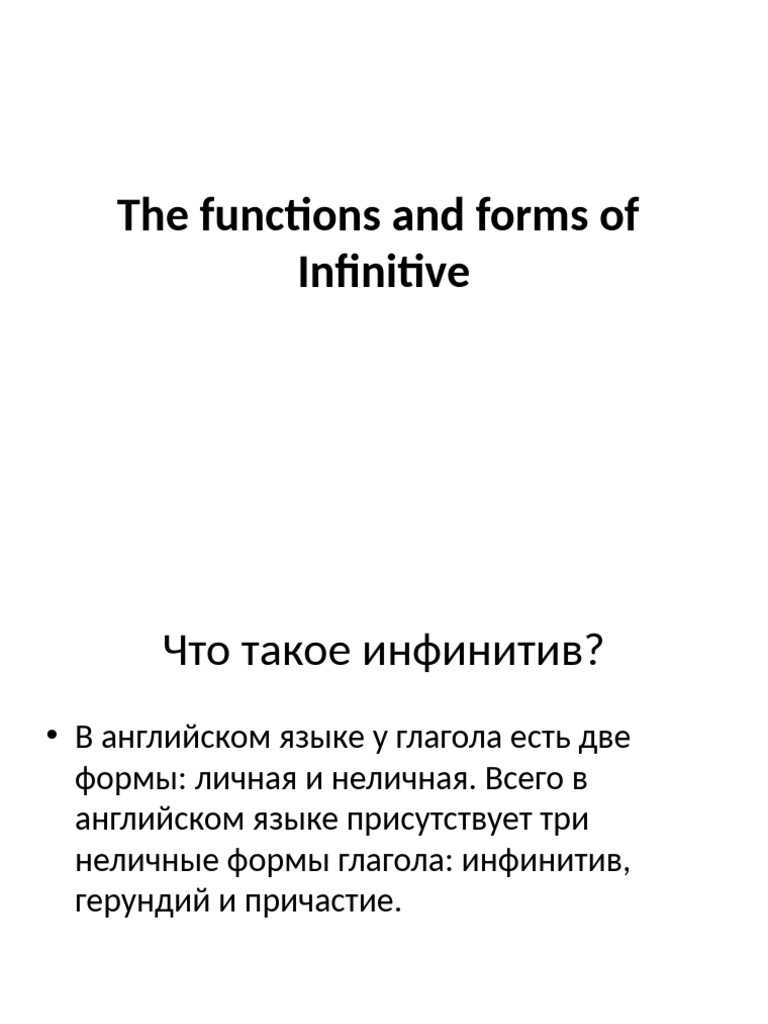 The functions and forms of Infinitive

Что такое инфинитив?

• В английском языке у глагола есть две формы: личная и неличная. Всего в английском языке присутствует три неличные формы глагола: инфинитив, герундий и причастие.